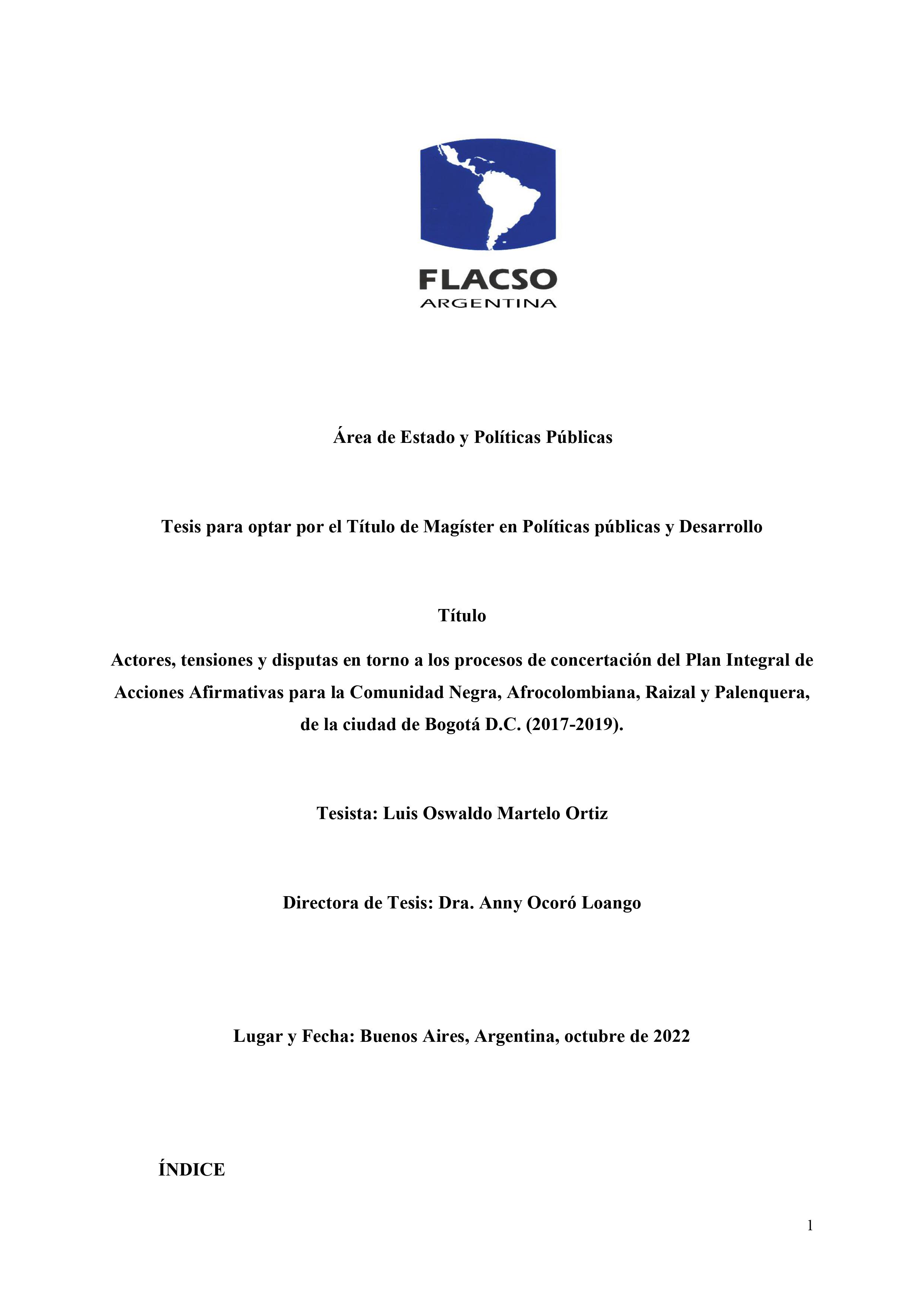 FLACSO
ARGENTINA

Área de Estado y Políticas Públicas

Tesis para optar por el Título de Magíster en Políticas públicas y Desarrollo

Título

Actores, tensiones y disputas en torno a los procesos de concertación del Plan Integral de Acciones Afirmativas para la Comunidad Negra, Afrocolombiana, Raizal y Palenquera, de la ciudad de Bogotá D.C. (2017-2019).

Tesista: Luis Oswaldo Martelo Ortiz

Directora de Tesis: Dra. Anny Ocoró Loango

Lugar y Fecha: Buenos Aires, Argentina, octubre de 2022

ÍNDICE

1